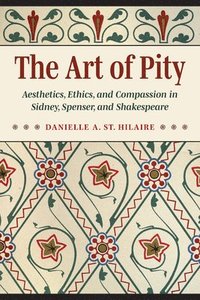 The Art of Pity

Aesthetics, Ethics, and Compassion in Sidney, Spenser, and Shakespeare

DANIELLE A. ST. HILAIRE